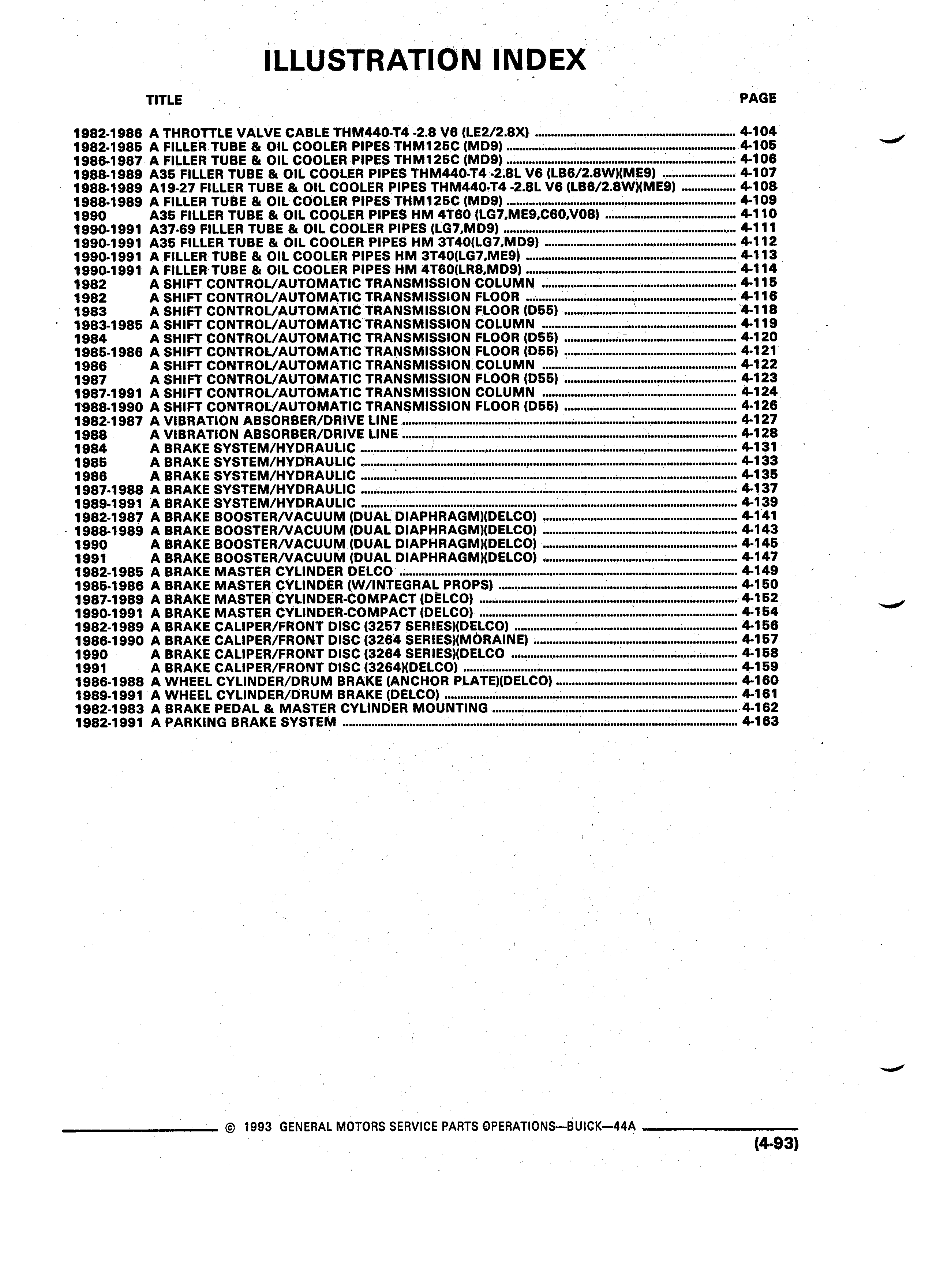 ILLUSTRATION INDEX

TITLE PAGE

1982-1986 A THROTTLE VALVE CABLE THM440-T4 -2.8 V6 (LE2/2.8X) ........ 4-104
1982-1985 A FILLER TUBE & OIL COOLER PIPES THM125C (MD9) ........ 4-105
1986-1987 A FILLER TUBE & OIL COOLER PIPES THM125C (MD9) ........ 4-106
1988-1989 A35 FILLER TUBE & OIL COOLER PIPES THM440-T4 -2.8L V6 (LB6/2.8W)(ME9) ........ 4-107
1988-1989 A19-27 FILLER TUBE & OIL COOLER PIPES THM440-T4 -2.8L V6 (LB6/2.8W)(ME9) ........ 4-108
1988-1989 A FILLER TUBE & OIL COOLER PIPES THM125C (MD9) ........ 4-109
1990 A35 FILLER TUBE & OIL COOLER PIPES HM 4T60 (LG7,ME9,C60,V08) ........ 4-110
1990-1991 A37-69 FILLER TUBE & OIL COOLER PIPES (LG7,MD9) ........ 4-111
1990-1991 A35 FILLER TUBE & OIL COOLER PIPES HM 3T40(LG7,MD9) ........ 4-112
1990-1991 A FILLER TUBE & OIL COOLER PIPES HM 3T40(LG7,ME9) ........ 4-113
1990-1991 A FILLER TUBE & OIL COOLER PIPES HM 4T60(LR8,MD9) ........ 4-114
1982 A SHIFT CONTROL/AUTOMATIC TRANSMISSION COLUMN ........ 4-115
1982 A SHIFT CONTROL/AUTOMATIC TRANSMISSION FLOOR ........ 4-116
1983 A SHIFT CONTROL/AUTOMATIC TRANSMISSION FLOOR (D55) ........ 4-118
1983-1985 A SHIFT CONTROL/AUTOMATIC TRANSMISSION COLUMN ........ 4-119
1984 A SHIFT CONTROL/AUTOMATIC TRANSMISSION FLOOR (D55) ........ 4-120
1985-1986 A SHIFT CONTROL/AUTOMATIC TRANSMISSION FLOOR (D55) ........ 4-121
1986 A SHIFT CONTROL/AUTOMATIC TRANSMISSION COLUMN ........ 4-122
1987 A SHIFT CONTROL/AUTOMATIC TRANSMISSION FLOOR (D55) ........ 4-123
1987-1991 A SHIFT CONTROL/AUTOMATIC TRANSMISSION COLUMN ........ 4-124
1988-1990 A SHIFT CONTROL/AUTOMATIC TRANSMISSION FLOOR (D55) ........ 4-126
1982-1987 A VIBRATION ABSORBER/DRIVE LINE ........ 4-127
1988 A VIBRATION ABSORBER/DRIVE LINE ........ 4-128
1984 A BRAKE SYSTEM/HYDRAULIC ........ 4-131
1985 A BRAKE SYSTEM/HYDRAULIC ........ 4-133
1986 A BRAKE SYSTEM/HYDRAULIC ........ 4-135
1987-1988 A BRAKE SYSTEM/HYDRAULIC ........ 4-137
1989-1991 A BRAKE SYSTEM/HYDRAULIC ........ 4-139
1982-1987 A BRAKE BOOSTER/VACUUM (DUAL DIAPHRAGM)(DELCO) ........ 4-141
1988-1989 A BRAKE BOOSTER/VACUUM (DUAL DIAPHRAGM)(DELCO) ........ 4-143
1990 A BRAKE BOOSTER/VACUUM (DUAL DIAPHRAGM)(DELCO) ........ 4-145
1991 A BRAKE BOOSTER/VACUUM (DUAL DIAPHRAGM)(DELCO) ........ 4-147
1982-1985 A BRAKE MASTER CYLINDER DELCO ........ 4-149
1985-1986 A BRAKE MASTER CYLINDER (W/INTEGRAL PROPS) ........ 4-150
1987-1989 A BRAKE MASTER CYLINDER-COMPACT (DELCO) ........ 4-152
1990-1991 A BRAKE MASTER CYLINDER-COMPACT (DELCO) ........ 4-154
1982-1989 A BRAKE CALIPER/FRONT DISC (3257 SERIES)(DELCO) ........ 4-156
1986-1990 A BRAKE CALIPER/FRONT DISC (3264 SERIES)(MORAINE) ........ 4-157
1990 A BRAKE CALIPER/FRONT DISC (3264 SERIES)(DELCO ........ 4-158
1991 A BRAKE CALIPER/FRONT DISC (3264)(DELCO) ........ 4-159
1986-1988 A WHEEL CYLINDER/DRUM BRAKE (ANCHOR PLATE)(DELCO) ........ 4-160
1989-1991 A WHEEL CYLINDER/DRUM BRAKE (DELCO) ........ 4-161
1982-1983 A BRAKE PEDAL & MASTER CYLINDER MOUNTING ........ 4-162
1982-1991 A PARKING BRAKE SYSTEM ........ 4-163

© 1993 GENERAL MOTORS SERVICE PARTS OPERATIONS—BUICK—44A

(4-93)